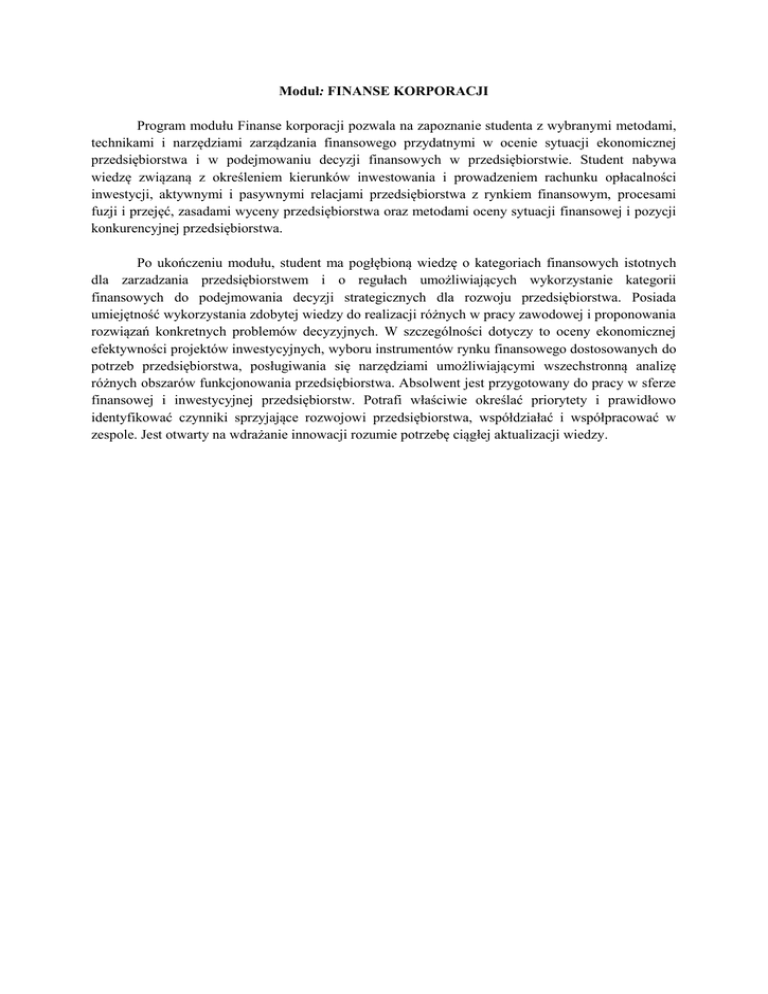 Moduł: FINANSE KORPORACJI

Program modułu Finanse korporacji pozwala na zapoznanie studenta z wybranymi metodami, technikami i narzędziami zarządzania finansowego przydatnymi w ocenie sytuacji ekonomicznej przedsiębiorstwa i w podejmowaniu decyzji finansowych w przedsiębiorstwie. Student nabywa wiedzę związaną z określeniem kierunków inwestowania i prowadzeniem rachunku opłacalności inwestycji, aktywnymi i pasywnymi relacjami przedsiębiorstwa z rynkiem finansowym, procesami fuzji i przejęć, zasadami wyceny przedsiębiorstwa oraz metodami oceny sytuacji finansowej i pozycji konkurencyjnej przedsiębiorstwa.

Po ukończeniu modułu, student ma pogłębioną wiedzę o kategoriach finansowych istotnych dla zarzadzania przedsiębiorstwem i o regułach umożliwiających wykorzystanie kategorii finansowych do podejmowania decyzji strategicznych dla rozwoju przedsiębiorstwa. Posiada umiejętność wykorzystania zdobytej wiedzy do realizacji różnych w pracy zawodowej i proponowania rozwiązań konkretnych problemów decyzyjnych. W szczególności dotyczy to oceny ekonomicznej efektywności projektów inwestycyjnych, wyboru instrumentów rynku finansowego dostosowanych do potrzeb przedsiębiorstwa, posługiwania się narzędziami umożliwiającymi wszechstronną analizę różnych obszarów funkcjonowania przedsiębiorstwa. Absolwent jest przygotowany do pracy w sferze finansowej i inwestycyjnej przedsiębiorstw. Potrafi właściwie określać priorytety i prawidłowo identyfikować czynniki sprzyjające rozwojowi przedsiębiorstwa, współdziałać i współpracować w zespole. Jest otwarty na wdrażanie innowacji rozumie potrzebę ciągłej aktualizacji wiedzy.